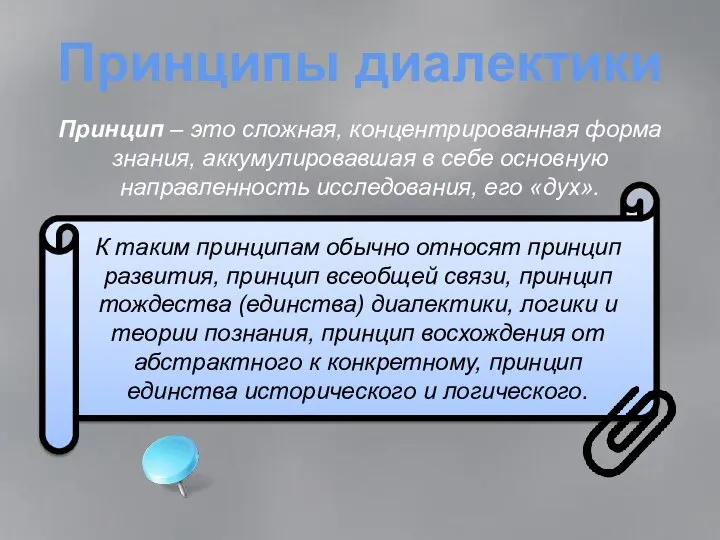 Принципы диалектики

Принцип – это сложная, концентрированная форма знания, аккумулировавшая в себе основную направленность исследования, его «дух».

К таким принципам обычно относят принцип развития, принцип всеобщей связи, принцип тождества (единства) диалектики, логики и теории познания, принцип восхождения от абстрактного к конкретному, принцип единства исторического и логического.